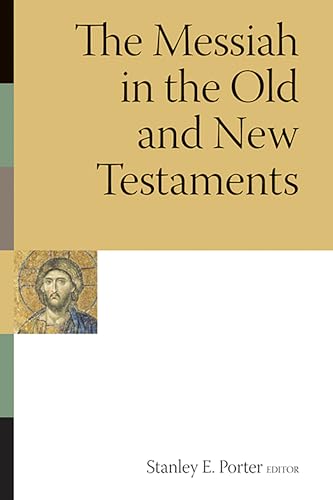 The Messiah in the Old and New Testaments

Stanley E. Porter EDITOR